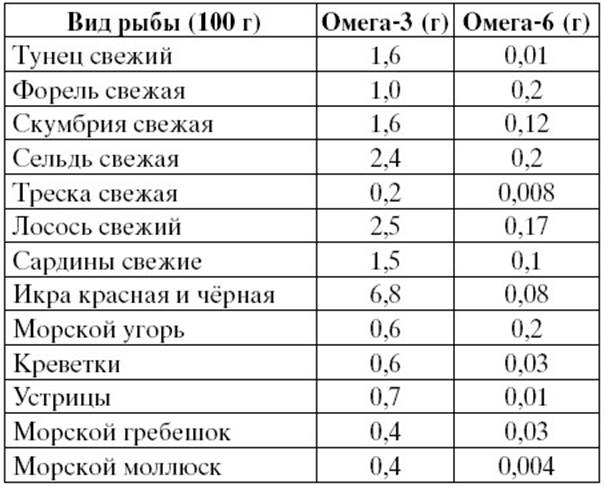 | Вид рыбы (100 г) | Омега-3 (г) | Омега-6 (г) |
|---|---|---|
| Тунец свежий | 1,6 | 0,01 |
| Форель свежая | 1,0 | 0,2 |
| Скумбрия свежая | 1,6 | 0,12 |
| Сельдь свежая | 2,4 | 0,2 |
| Треска свежая | 0,2 | 0,008 |
| Лосось свежий | 2,5 | 0,17 |
| Сардины свежие | 1,5 | 0,1 |
| Икра красная и чёрная | 6,8 | 0,08 |
| Морской угорь | 0,6 | 0,2 |
| Креветки | 0,6 | 0,03 |
| Устрицы | 0,7 | 0,01 |
| Морской гребешок | 0,4 | 0,03 |
| Морской моллюск | 0,4 | 0,004 |